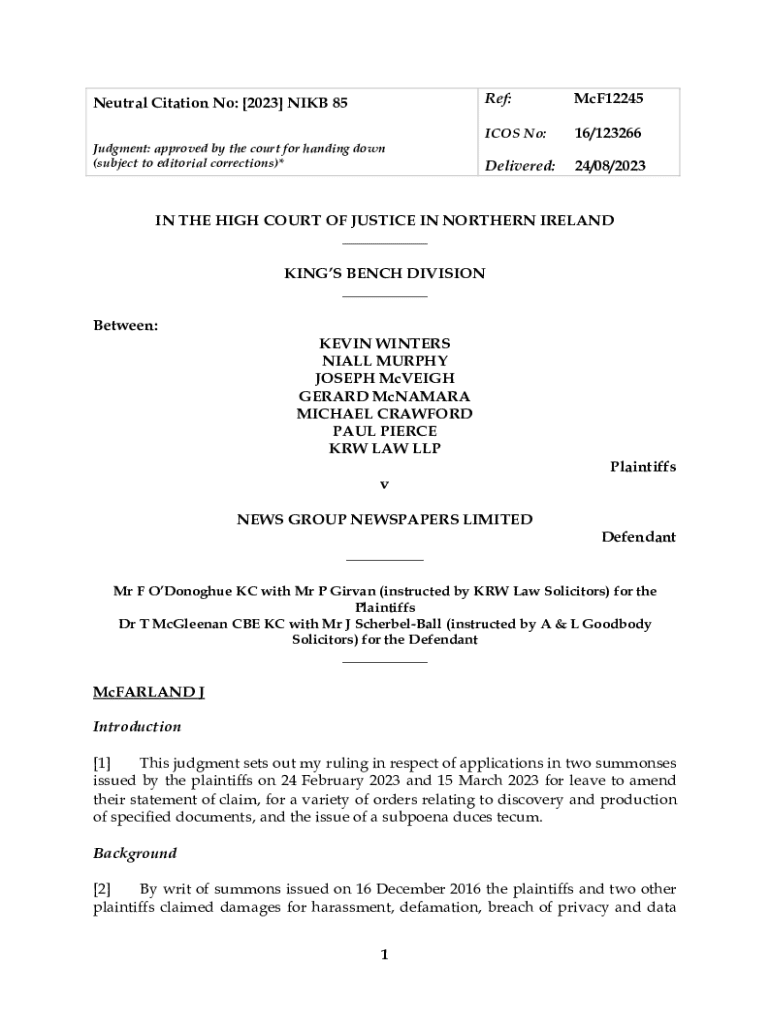 | Neutral Citation No: [2023] NIKB 85 | Ref: | McF12245 |
|---|---|---|
| | ICOS No: | 16/123266 |
| Judgment: approved by the court for handing down (subject to editorial corrections)* | Delivered: | 24/08/2023 |

IN THE HIGH COURT OF JUSTICE IN NORTHERN IRELAND

KING'S BENCH DIVISION

Between:

KEVIN WINTERS
NIALL MURPHY
JOSEPH McVEIGH
GERARD McNAMARA
MICHAEL CRAWFORD
PAUL PIERCE
KRW LAW LLP

Plaintiffs

v

NEWS GROUP NEWSPAPERS LIMITED

Defendant

Mr F O'Donoghue KC with Mr P Girvan (instructed by KRW Law Solicitors) for the Plaintiffs
Dr T McGleenan CBE KC with Mr J Scherbel-Ball (instructed by A & L Goodbody Solicitors) for the Defendant

McFARLAND J

Introduction

[1] This judgment sets out my ruling in respect of applications in two summonses issued by the plaintiffs on 24 February 2023 and 15 March 2023 for leave to amend their statement of claim, for a variety of orders relating to discovery and production of specified documents, and the issue of a subpoena duces tecum.

Background

[2] By writ of summons issued on 16 December 2016 the plaintiffs and two other plaintiffs claimed damages for harassment, defamation, breach of privacy and data

1